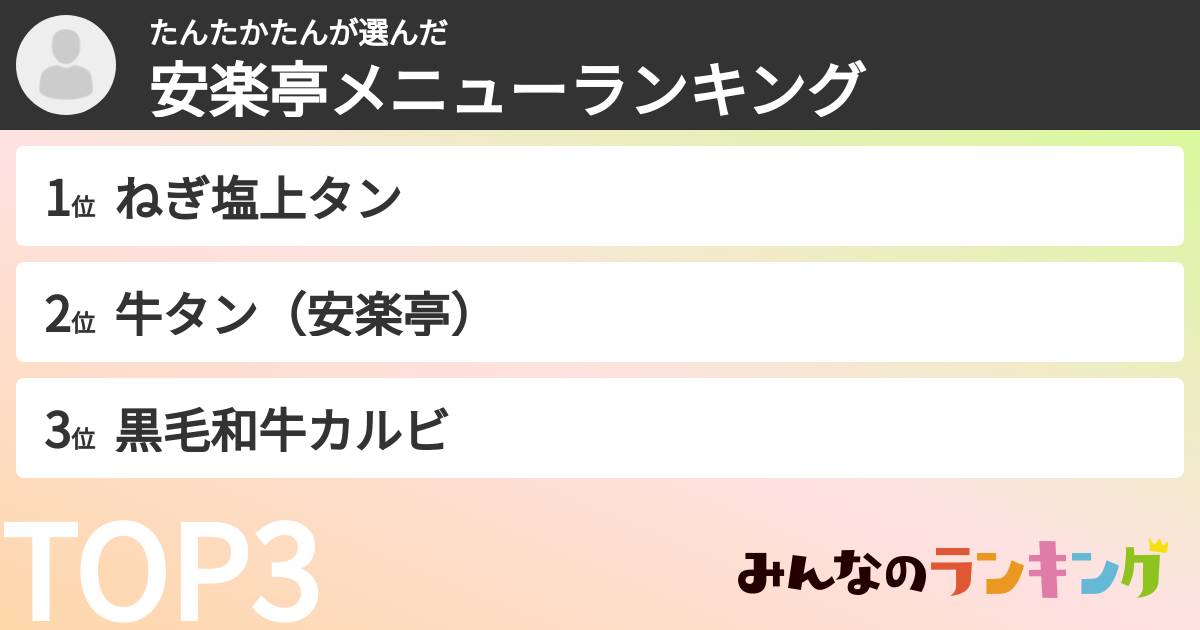 たんたかたんが選んだ
安楽亭メニューランキング

1位 ねぎ塩上タン

2位 牛タン（安楽亭）

3位 黒毛和牛カルビ

TOP3

みんなのランキング